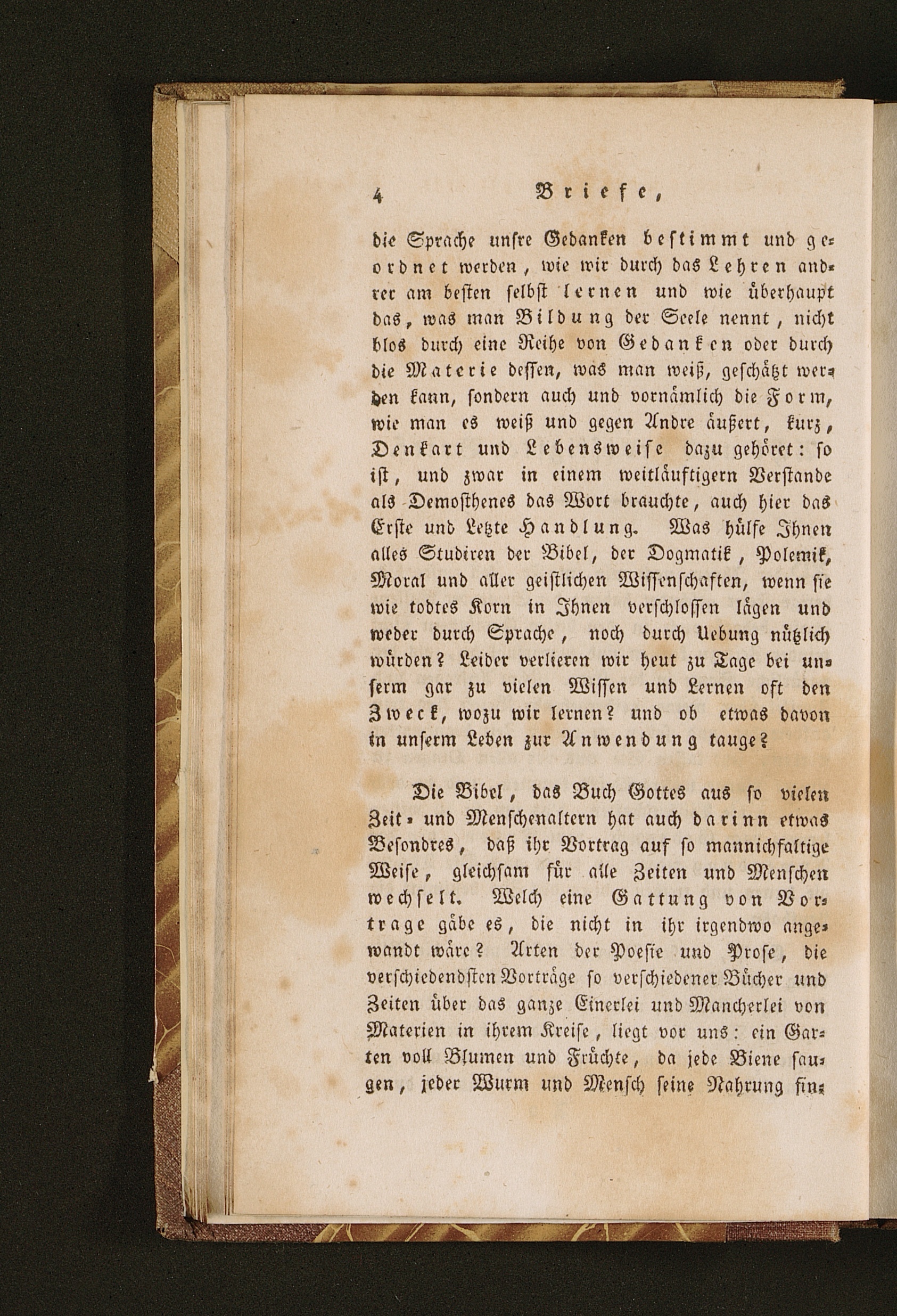 4 Briefe,

die Sprache unsre Gedanken bestimmt und geordnet werden, wie wir durch das Lehren andrer am besten selbst lernen und wie überhaupt das, was man Bildung der Seele nennt, nicht blos durch eine Reihe von Gedanken oder durch die Materie dessen, was man weiß, geschätzt werden kann, sondern auch und vornämlich die Form, wie man es weiß und gegen Andre äußert, kurz, Denkart und Lebensweise dazu gehöret: so ist, und zwar in einem weitläuftigern Verstande als Demosthenes das Wort brauchte, auch hier das Erste und Letzte Handlung. Was hülfe Ihnen alles Studiren der Bibel, der Dogmatik, Polemik, Moral und aller geistlichen Wissenschaften, wenn sie wie todtes Korn in Ihnen verschlossen lägen und weder durch Sprache, noch durch Uebung nützlich würden? Leider verlieren wir heut zu Tage bei unserm gar zu vielen Wissen und Lernen oft den Zweck, wozu wir lernen? und ob etwas davon in unserm Leben zur Anwendung tauge?

Die Bibel, das Buch Gottes aus so vielen Zeit- und Menschenaltern hat auch darinn etwas Besondres, daß ihr Vortrag auf so mannichfaltige Weise, gleichsam für alle Zeiten und Menschen wechselt. Welch eine Gattung von Vortrage gäbe es, die nicht in ihr irgendwo angewandt wäre? Arten der Poesie und Prose, die verschiedendsten Vorträge so verschiedener Bücher und Zeiten über das ganze Einerlei und Mancherlei von Materien in ihrem Kreise, liegt vor uns: ein Garten voll Blumen und Früchte, da jede Biene saugen, jeder Wurm und Mensch seine Nahrung fin-